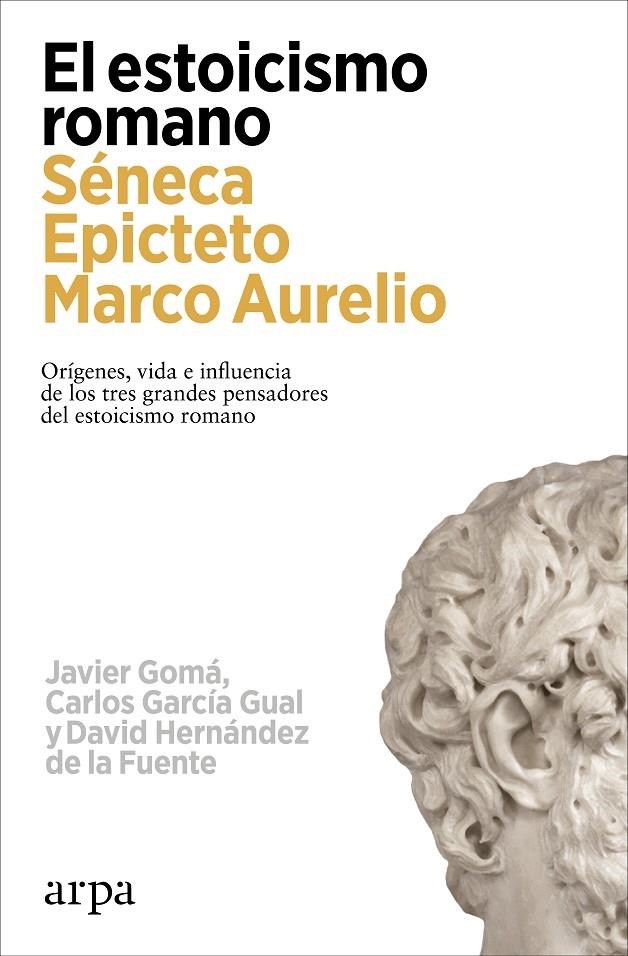 El estoicismo romano
Séneca
Epicteto
Marco Aurelio

Orígenes, vida e influencia de los tres grandes pensadores del estoicismo romano

Javier Gomá, Carlos García Gual y David Hernández de la Fuente

arpa